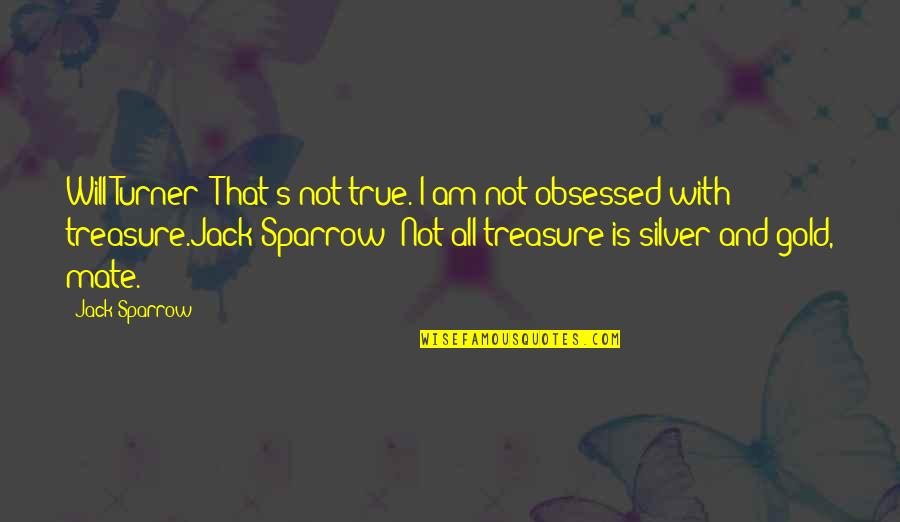 Will Turner: That's not true. I am not obsessed with treasure.Jack Sparrow: Not all treasure is silver and gold, mate.

- Jack Sparrow

WISEFAMOUSQUOTES.COM